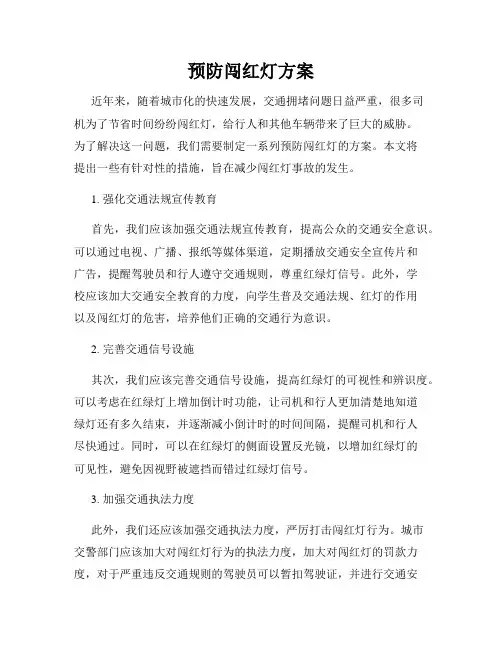 预防闯红灯方案

近年来，随着城市化的快速发展，交通拥堵问题日益严重，很多司机为了节省时间纷纷闯红灯，给行人和其他车辆带来了巨大的威胁。为了解决这一问题，我们需要制定一系列预防闯红灯的方案。本文将提出一些有针对性的措施，旨在减少闯红灯事故的发生。

1. 强化交通法规宣传教育

首先，我们应该加强交通法规宣传教育，提高公众的交通安全意识。可以通过电视、广播、报纸等媒体渠道，定期播放交通安全宣传片和广告，提醒驾驶员和行人遵守交通规则，尊重红绿灯信号。此外，学校应该加大交通安全教育的力度，向学生普及交通法规、红灯的作用以及闯红灯的危害，培养他们正确的交通行为意识。

2. 完善交通信号设施

其次，我们应该完善交通信号设施，提高红绿灯的可视性和辨识度。可以考虑在红绿灯上增加倒计时功能，让司机和行人更加清楚地知道绿灯还有多久结束，并逐渐减小倒计时的时间间隔，提醒司机和行人尽快通过。同时，可以在红绿灯的侧面设置反光镜，以增加红绿灯的可见性，避免因视野被遮挡而错过红绿灯信号。

3. 加强交通执法力度

此外，我们还应该加强交通执法力度，严厉打击闯红灯行为。城市交警部门应该加大对闯红灯行为的执法力度，加大对闯红灯的罚款力度，对于严重违反交通规则的驾驶员可以暂扣驾驶证，并进行交通安